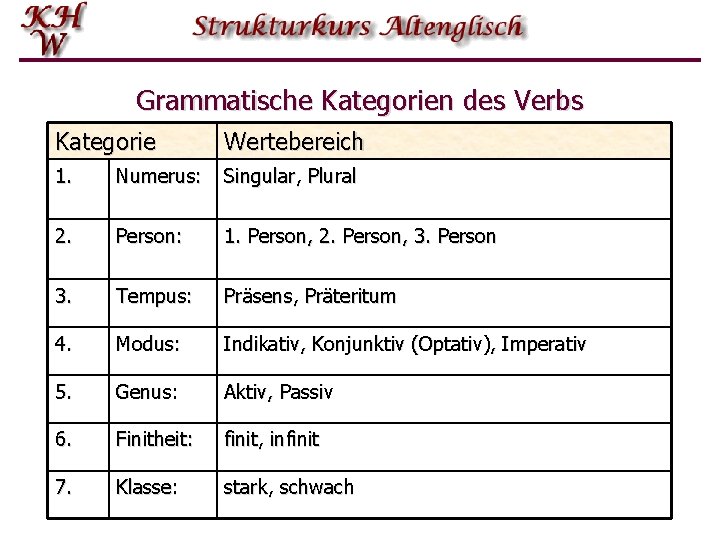 KHW

Strukturkurs Altenglisch

Grammatische Kategorien des Verbs

| Kategorie | | Wertebereich |
|---|---|---|
| 1. | Numerus: | Singular, Plural |
| 2. | Person: | 1. Person, 2. Person, 3. Person |
| 3. | Tempus: | Präsens, Präteritum |
| 4. | Modus: | Indikativ, Konjunktiv (Optativ), Imperativ |
| 5. | Genus: | Aktiv, Passiv |
| 6. | Finitheit: | finit, infinit |
| 7. | Klasse: | stark, schwach |